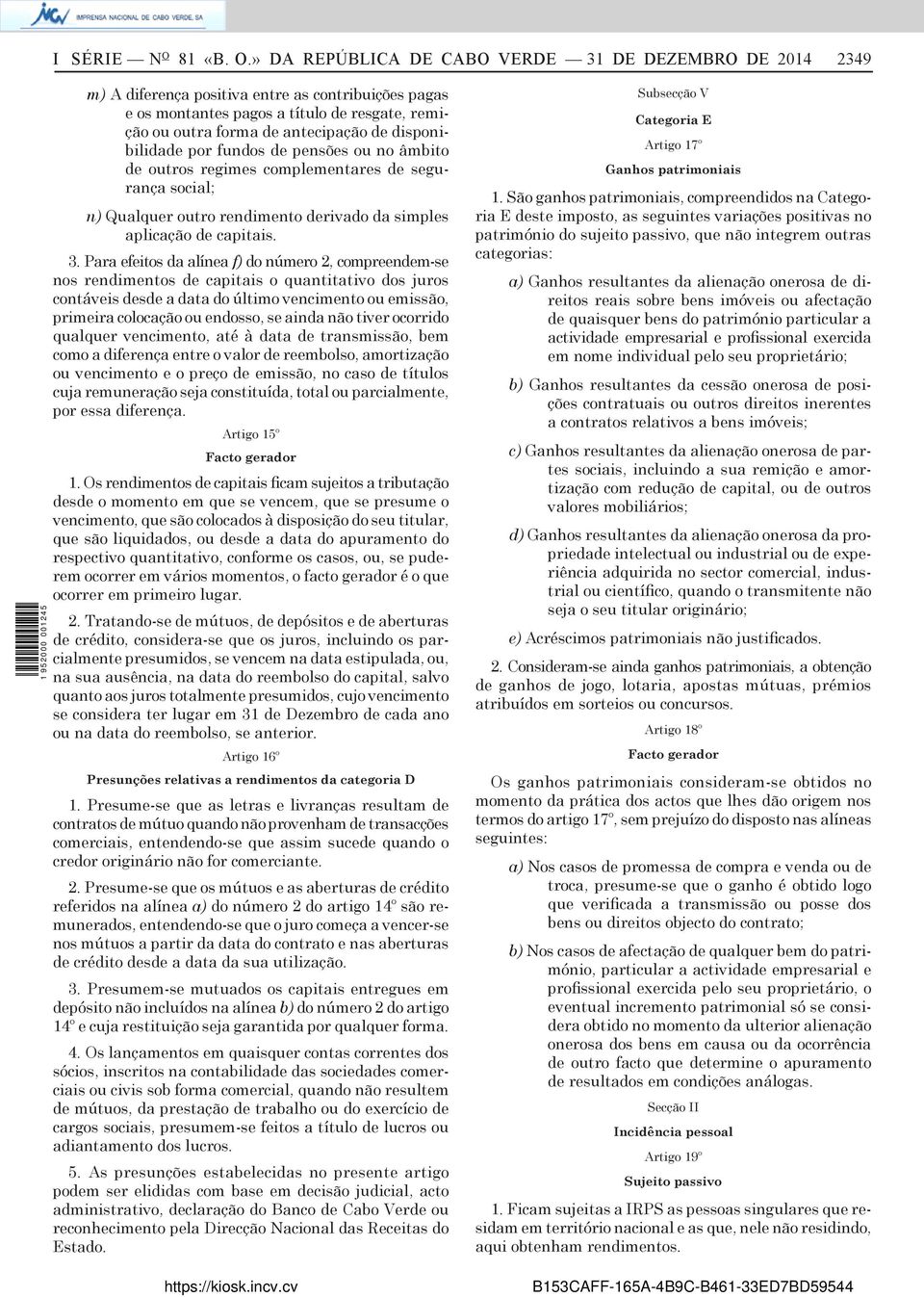 INCV IMPRENSA NACIONAL DE CABO VERDE, SA

I SÉRIE — Nº 81 «B. O.» DA REPÚBLICA DE CABO VERDE — 31 DE DEZEMBRO DE 2014 2349

m) A diferença positiva entre as contribuições pagas e os montantes pagos a título de resgate, remição ou outra forma de antecipação de disponibilidade por fundos de pensões ou no âmbito de outros regimes complementares de segurança social;

n) Qualquer outro rendimento derivado da simples aplicação de capitais.

3. Para efeitos da alínea f) do número 2, compreendem-se nos rendimentos de capitais o quantitativo dos juros contáveis desde a data do último vencimento ou emissão, primeira colocação ou endosso, se ainda não tiver ocorrido qualquer vencimento, até à data de transmissão, bem como a diferença entre o valor de reembolso, amortização ou vencimento e o preço de emissão, no caso de títulos cuja remuneração seja constituída, total ou parcialmente, por essa diferença.

Artigo 15º

Facto gerador

1. Os rendimentos de capitais ficam sujeitos a tributação desde o momento em que se vencem, que se presume o vencimento, que são colocados à disposição do seu titular, que são liquidados, ou desde a data do apuramento do respectivo quantitativo, conforme os casos, ou, se puderem ocorrer em vários momentos, o facto gerador é o que ocorrer em primeiro lugar.

2. Tratando-se de mútuos, de depósitos e de aberturas de crédito, considera-se que os juros, incluindo os parcialmente presumidos, se vencem na data estipulada, ou, na sua ausência, na data do reembolso do capital, salvo quanto aos juros totalmente presumidos, cujo vencimento se considera ter lugar em 31 de Dezembro de cada ano ou na data do reembolso, se anterior.

Artigo 16º

Presunções relativas a rendimentos da categoria D

1. Presume-se que as letras e livranças resultam de contratos de mútuo quando não provenham de transacções comerciais, entendendo-se que assim sucede quando o credor originário não for comerciante.

2. Presume-se que os mútuos e as aberturas de crédito referidos na alínea a) do número 2 do artigo 14º são remunerados, entendendo-se que o juro começa a vencer-se nos mútuos a partir da data do contrato e nas aberturas de crédito desde a data da sua utilização.

3. Presumem-se mutuados os capitais entregues em depósito não incluídos na alínea b) do número 2 do artigo 14º e cuja restituição seja garantida por qualquer forma.

4. Os lançamentos em quaisquer contas correntes dos sócios, inscritos na contabilidade das sociedades comerciais ou civis sob forma comercial, quando não resultem de mútuos, da prestação de trabalho ou do exercício de cargos sociais, presumem-se feitos a título de lucros ou adiantamento dos lucros.

5. As presunções estabelecidas no presente artigo podem ser elididas com base em decisão judicial, acto administrativo, declaração do Banco de Cabo Verde ou reconhecimento pela Direcção Nacional das Receitas do Estado.

Subsecção V

Categoria E

Artigo 17º

Ganhos patrimoniais

1. São ganhos patrimoniais, compreendidos na Categoria E deste imposto, as seguintes variações positivas no património do sujeito passivo, que não integrem outras categorias:

a) Ganhos resultantes da alienação onerosa de direitos reais sobre bens imóveis ou afectação de quaisquer bens do património particular a actividade empresarial e profissional exercida em nome individual pelo seu proprietário;

b) Ganhos resultantes da cessão onerosa de posições contratuais ou outros direitos inerentes a contratos relativos a bens imóveis;

c) Ganhos resultantes da alienação onerosa de partes sociais, incluindo a sua remição e amortização com redução de capital, ou de outros valores mobiliários;

d) Ganhos resultantes da alienação onerosa da propriedade intelectual ou industrial ou de experiência adquirida no sector comercial, industrial ou científico, quando o transmitente não seja o seu titular originário;

e) Acréscimos patrimoniais não justificados.

2. Consideram-se ainda ganhos patrimoniais, a obtenção de ganhos de jogo, lotaria, apostas mútuas, prémios atribuídos em sorteios ou concursos.

Artigo 18º

Facto gerador

Os ganhos patrimoniais consideram-se obtidos no momento da prática dos actos que lhes dão origem nos termos do artigo 17º, sem prejuízo do disposto nas alíneas seguintes:

a) Nos casos de promessa de compra e venda ou de troca, presume-se que o ganho é obtido logo que verificada a transmissão ou posse dos bens ou direitos objecto do contrato;

b) Nos casos de afectação de qualquer bem do património, particular a actividade empresarial e profissional exercida pelo seu proprietário, o eventual incremento patrimonial só se considera obtido no momento da ulterior alienação onerosa dos bens em causa ou da ocorrência de outro facto que determine o apuramento de resultados em condições análogas.

Secção II

Incidência pessoal

Artigo 19º

Sujeito passivo

1. Ficam sujeitas a IRPS as pessoas singulares que residam em território nacional e as que, nele não residindo, aqui obtenham rendimentos.

1 952000 001245

https://kiosk.incv.cv B153CAFF-165A-4B9C-B461-33ED7BD59544